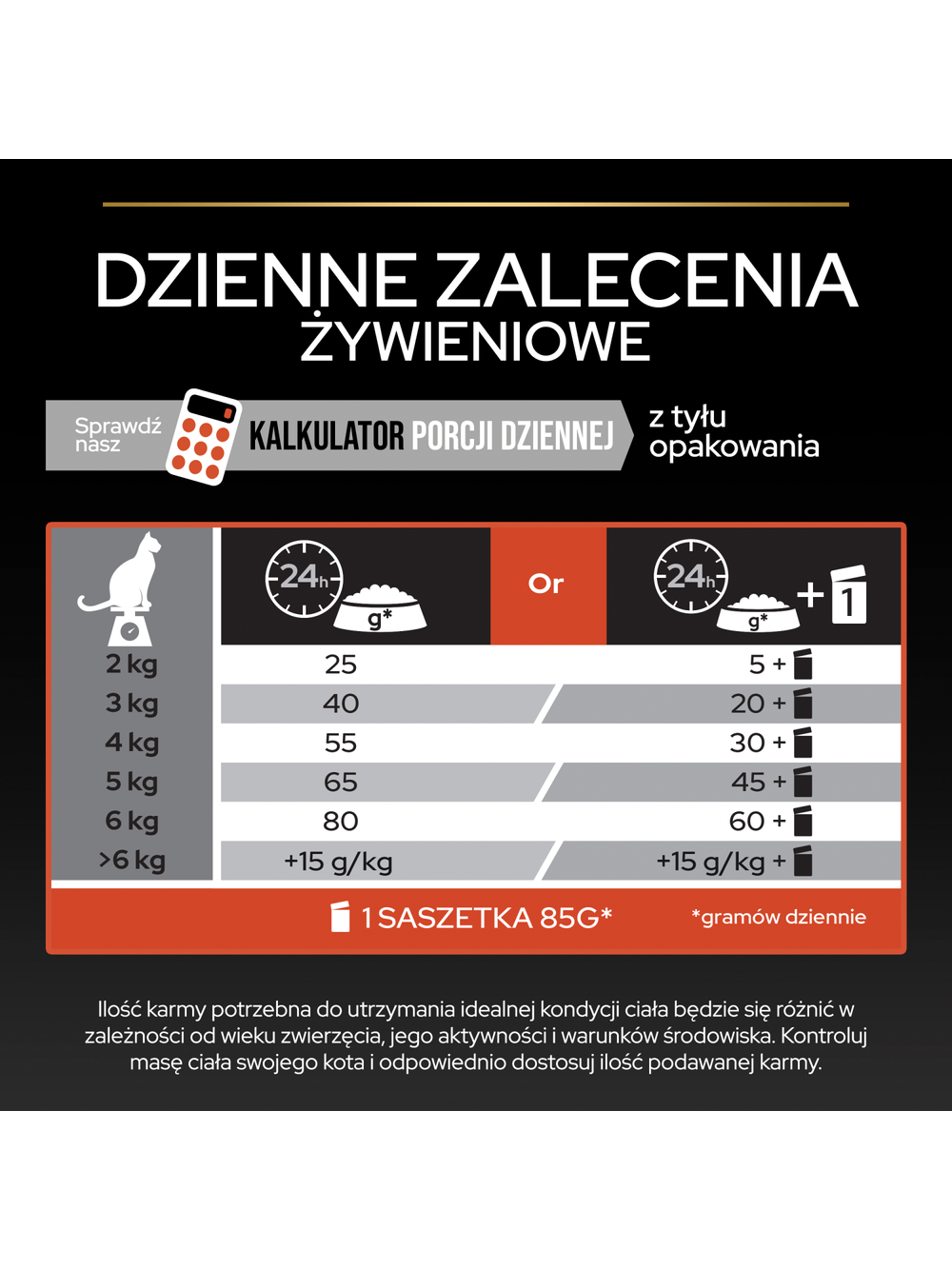 DZIENNE ZALECENIA ŻYWIENIOWE

Sprawdź nasz KALKULATOR PORCJI DZIENNEJ z tyłu opakowania

| | 24h g* | Or | 24h g* + 1 |
|---|---|---|---|
| 2 kg | 25 | | 5 + |
| 3 kg | 40 | | 20 + |
| 4 kg | 55 | | 30 + |
| 5 kg | 65 | | 45 + |
| 6 kg | 80 | | 60 + |
| >6 kg | +15 g/kg | | +15 g/kg + |

1 SASZETKA 85G* *gramów dziennie

Ilość karmy potrzebna do utrzymania idealnej kondycji ciała będzie się różnić w zależności od wieku zwierzęcia, jego aktywności i warunków środowiska. Kontroluj masę ciała swojego kota i odpowiednio dostosuj ilość podawanej karmy.